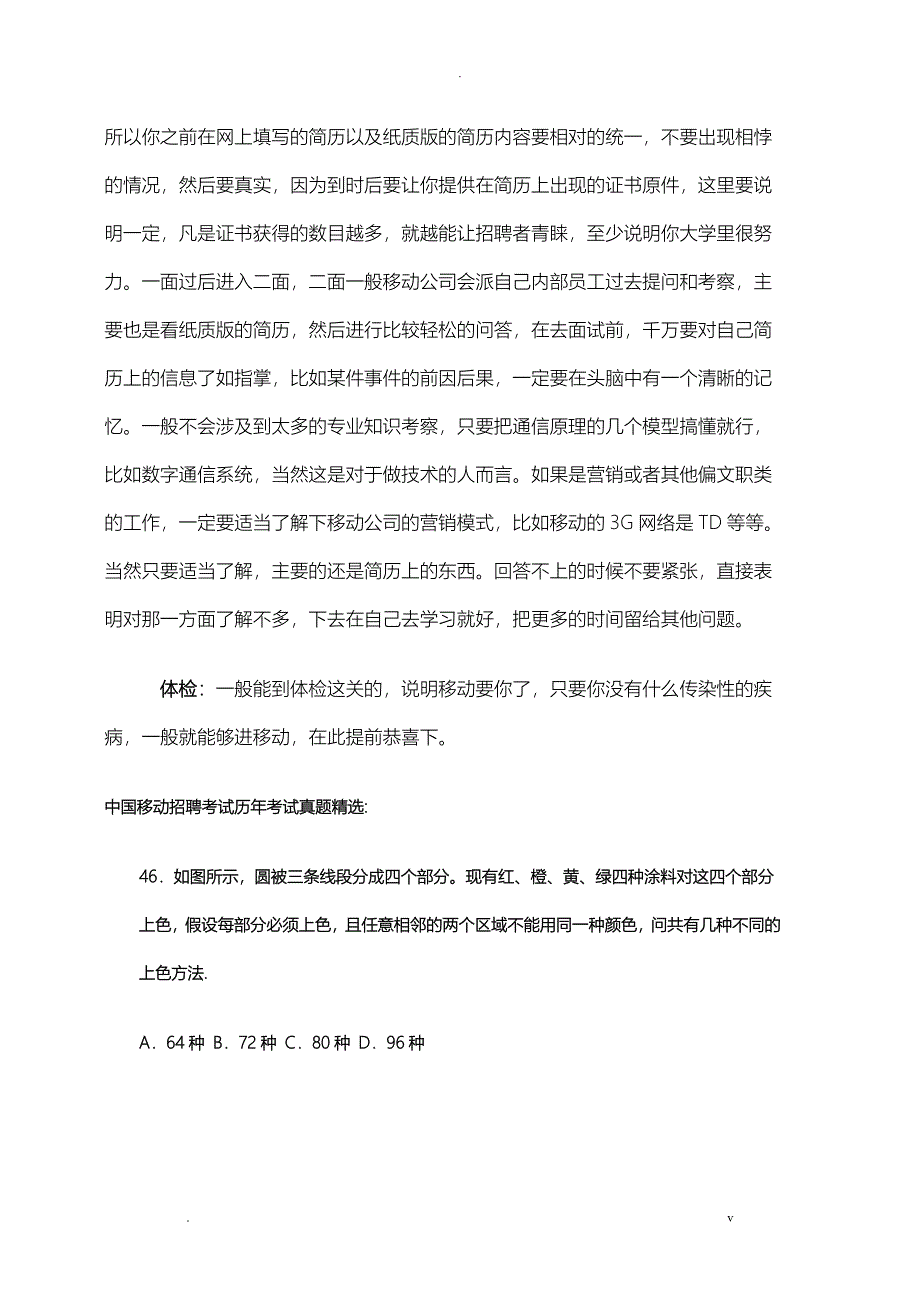 .

所以你之前在网上填写的简历以及纸质版的简历内容要相对的统一，不要出现相悖的情况，然后要真实，因为到时后要让你提供在简历上出现的证书原件，这里要说明一定，凡是证书获得的数目越多，就越能让招聘者青睐，至少说明你大学里很努力。一面过后进入二面，二面一般移动公司会派自己内部员工过去提问和考察，主要也是看纸质版的简历，然后进行比较轻松的问答，在去面试前，千万要对自己简历上的信息了如指掌，比如某件事件的前因后果，一定要在头脑中有一个清晰的记忆。一般不会涉及到太多的专业知识考察，只要把通信原理的几个模型搞懂就行，比如数字通信系统，当然这是对于做技术的人而言。如果是营销或者其他偏文职类的工作，一定要适当了解下移动公司的营销模式，比如移动的 3G 网络是 TD 等等。当然只要适当了解，主要的还是简历上的东西。回答不上的时候不要紧张，直接表明对那一方面了解不多，下去在自己去学习就好，把更多的时间留给其他问题。

体检：一般能到体检这关的，说明移动要你了，只要你没有什么传染性的疾病，一般就能够进移动，在此提前恭喜下。

中国移动招聘考试历年考试真题精选:

46．如图所示，圆被三条线段分成四个部分。现有红、橙、黄、绿四种涂料对这四个部分上色，假设每部分必须上色，且任意相邻的两个区域不能用同一种颜色，问共有几种不同的上色方法.

A．64 种 B．72 种 C．80 种 D．96 种

. v